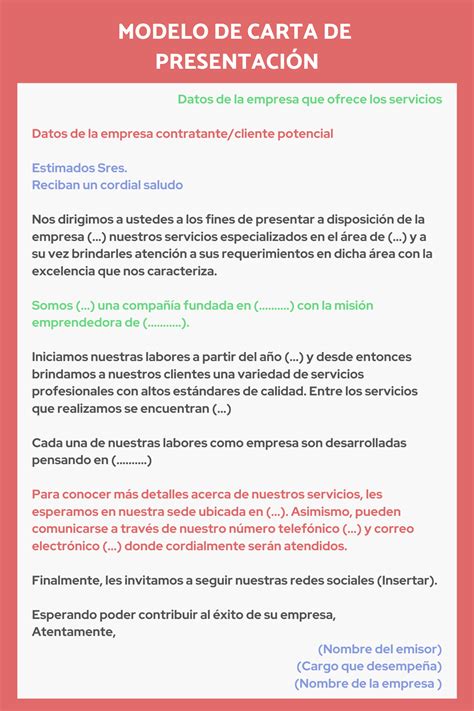 MODELO DE CARTA DE PRESENTACIÓN

Datos de la empresa que ofrece los servicios

Datos de la empresa contratante/cliente potencial

Estimados Sres.
Reciban un cordial saludo

Nos dirigimos a ustedes a los fines de presentar a disposición de la empresa (...) nuestros servicios especializados en el área de (...) y a su vez brindarles atención a sus requerimientos en dicha área con la excelencia que nos caracteriza.

Somos (...) una compañía fundada en (..........) con la misión emprendedora de (...........).

Iniciamos nuestras labores a partir del año (...) y desde entonces brindamos a nuestros clientes una variedad de servicios profesionales con altos estándares de calidad. Entre los servicios que realizamos se encuentran (...)

Cada una de nuestras labores como empresa son desarrolladas pensando en (..........)

Para conocer más detalles acerca de nuestros servicios, les esperamos en nuestra sede ubicada en (...). Asimismo, pueden comunicarse a través de nuestro número telefónico (...) y correo electrónico (...) donde cordialmente serán atendidos.

Finalmente, les invitamos a seguir nuestras redes sociales (Insertar).

Esperando poder contribuir al éxito de su empresa,
Atentamente,

(Nombre del emisor)
(Cargo que desempeña)
(Nombre de la empresa )